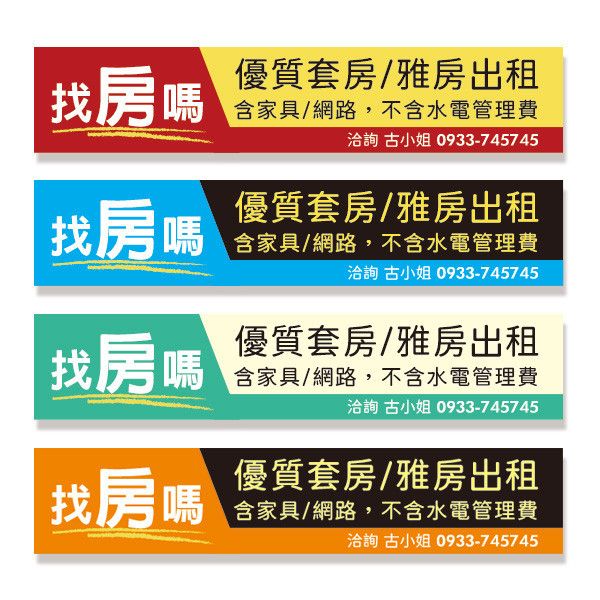 找房嗎
優質套房/雅房出租
含家具/網路，不含水電管理費
洽詢 古小姐 0933-745745

找房嗎
優質套房/雅房出租
含家具/網路，不含水電管理費
洽詢 古小姐 0933-745745

找房嗎
優質套房/雅房出租
含家具/網路，不含水電管理費
洽詢 古小姐 0933-745745

找房嗎
優質套房/雅房出租
含家具/網路，不含水電管理費
洽詢 古小姐 0933-745745